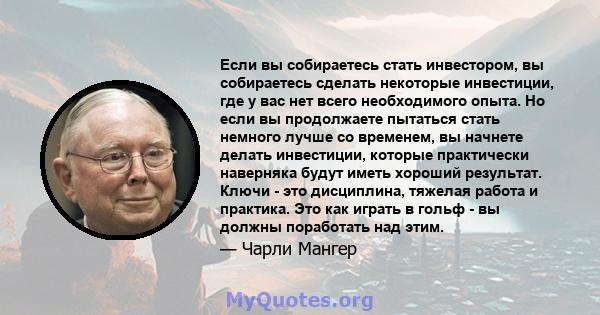 Если вы собираетесь стать инвестором, вы собираетесь сделать некоторые инвестиции, где у вас нет всего необходимого опыта. Но если вы продолжаете пытаться стать немного лучше со временем, вы начнете делать инвестиции, которые практически наверняка будут иметь хороший результат. Ключи - это дисциплина, тяжелая работа и практика. Это как играть в гольф - вы должны поработать над этим.
— Чарли Мангер

MyQuotes.org